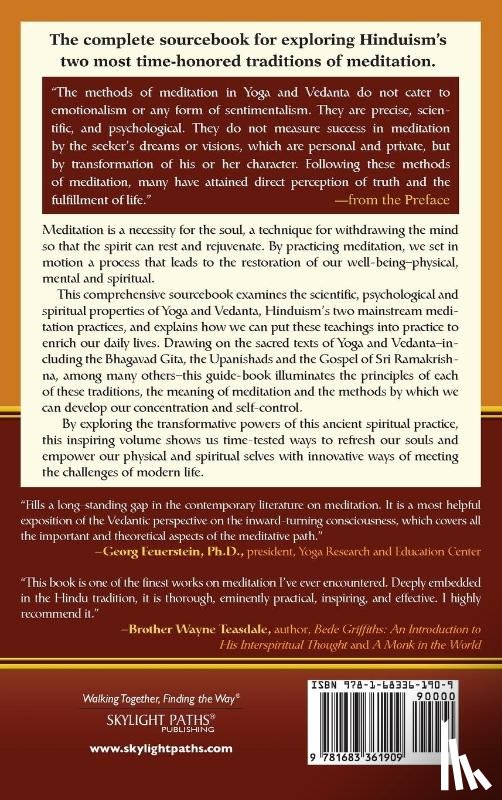 The complete sourcebook for exploring Hinduism's two most time-honored traditions of meditation.

"The methods of meditation in Yoga and Vedanta do not cater to emotionalism or any form of sentimentalism. They are precise, scientific, and psychological. They do not measure success in meditation by the seeker's dreams or visions, which are personal and private, but by transformation of his or her character. Following these methods of meditation, many have attained direct perception of truth and the fulfillment of life."
—from the Preface

Meditation is a necessity for the soul, a technique for withdrawing the mind so that the spirit can rest and rejuvenate. By practicing meditation, we set in motion a process that leads to the restoration of our well-being–physical, mental and spiritual.

This comprehensive sourcebook examines the scientific, psychological and spiritual properties of Yoga and Vedanta, Hinduism's two mainstream meditation practices, and explains how we can put these teachings into practice to enrich our daily lives. Drawing on the sacred texts of Yoga and Vedanta–including the Bhagavad Gita, the Upanishads and the Gospel of Sri Ramakrishna, among many others–this guide-book illuminates the principles of each of these traditions, the meaning of meditation and the methods by which we can develop our concentration and self-control.

By exploring the transformative powers of this ancient spiritual practice, this inspiring volume shows us time-tested ways to refresh our souls and empower our physical and spiritual selves with innovative ways of meeting the challenges of modern life.

"Fills a long-standing gap in the contemporary literature on meditation. It is a most helpful exposition of the Vedantic perspective on the inward-turning consciousness, which covers all the important and theoretical aspects of the meditative path."
–Georg Feuerstein, Ph.D., president, Yoga Research and Education Center

"This book is one of the finest works on meditation I've ever encountered. Deeply embedded in the Hindu tradition, it is thorough, eminently practical, inspiring, and effective. I highly recommend it."
–Brother Wayne Teasdale, author, Bede Griffiths: An Introduction to His Interspiritual Thought and A Monk in the World

Walking Together, Finding the Way®
SKYLIGHT PATHS® PUBLISHING
www.skylightpaths.com

ISBN 978-1-68336-190-9
90000
9 781683 361909